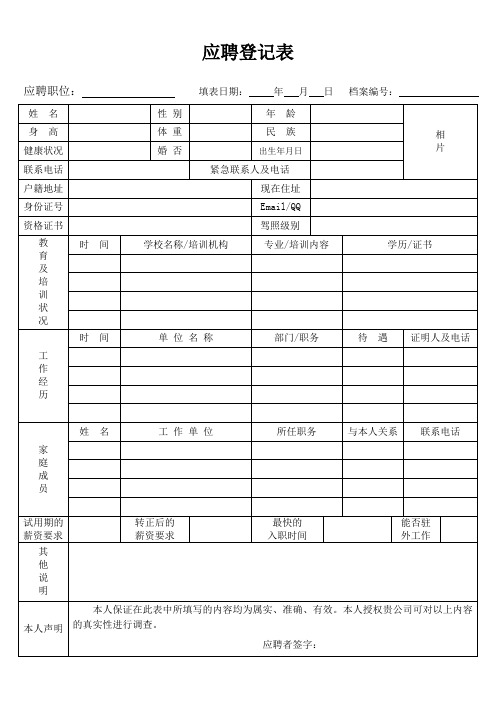 应聘登记表

应聘职位：________ 填表日期：____年__月__日 档案编号：________

| 姓 名 | | 性 别 | | 年 龄 | | 相片 |
|---|---|---|---|---|---|---|
| 身 高 | | 体 重 | | 民 族 | | |
| 健康状况 | | 婚 否 | | 出生年月日 | | |
| 联系电话 | | 紧急联系人及电话 | | | | |
| 户籍地址 | | | | 现在住址 | | |
| 身份证号 | | | | Email/QQ | | |
| 资格证书 | | | | 驾照级别 | | |

| 教育及培训状况 | 时 间 | 学校名称/培训机构 | 专业/培训内容 | 学历/证书 |
|---|---|---|---|---|
| | | | | |
| | | | | |
| | | | | |
| | | | | |

| 工作经历 | 时 间 | 单 位 名 称 | 部门/职务 | 待 遇 | 证明人及电话 |
|---|---|---|---|---|---|
| | | | | | |
| | | | | | |
| | | | | | |
| | | | | | |

| 家庭成员 | 姓 名 | 工 作 单 位 | 所任职务 | 与本人关系 | 联系电话 |
|---|---|---|---|---|---|
| | | | | | |
| | | | | | |
| | | | | | |
| | | | | | |

| 试用期的薪资要求 | | 转正后的薪资要求 | | 最快的入职时间 | | 能否驻外工作 | |
|---|---|---|---|---|---|---|---|

| 其他说明 | |
|---|---|
| 本人声明 | 本人保证在此表中所填写的内容均为属实、准确、有效。本人授权贵公司可对以上内容的真实性进行调查。 应聘者签字： |